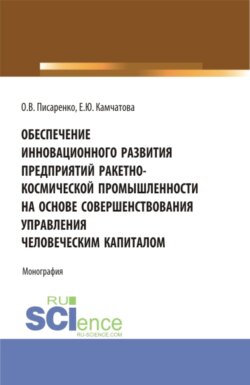 О.В. Писаренко, Е.Ю. Камчатова

ОБЕСПЕЧЕНИЕ ИННОВАЦИОННОГО РАЗВИТИЯ ПРЕДПРИЯТИЙ РАКЕТНО-КОСМИЧЕСКОЙ ПРОМЫШЛЕННОСТИ НА ОСНОВЕ СОВЕРШЕНСТВОВАНИЯ УПРАВЛЕНИЯ ЧЕЛОВЕЧЕСКИМ КАПИТАЛОМ

Монография

RU SCIence
RU-SCIENCE.COM